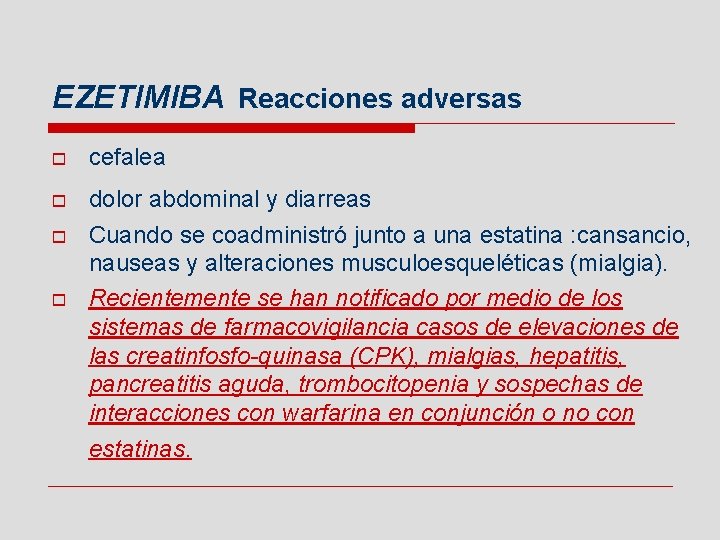 EZETIMIBA Reacciones adversas

cefalea

dolor abdominal y diarreas

Cuando se coadministró junto a una estatina :cansancio, nauseas y alteraciones musculoesqueléticas (mialgia).

Recientemente se han notificado por medio de los sistemas de farmacovigilancia casos de elevaciones de las creatinfosfo-quinasa (CPK), mialgias, hepatitis, pancreatitis aguda, trombocitopenia y sospechas de interacciones con warfarina en conjunción o no con estatinas.